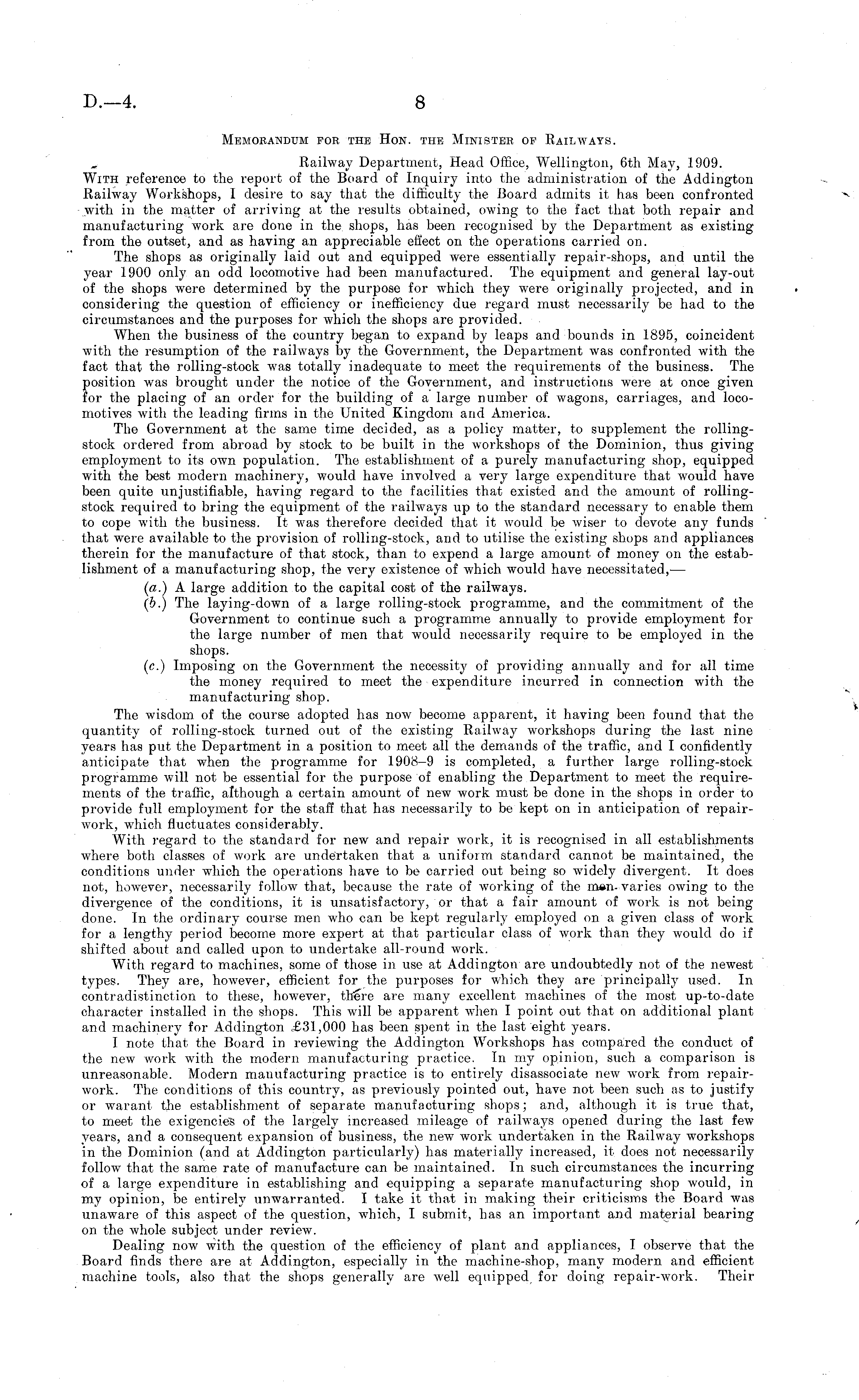 D.—4. 8

Memorandum for the Hon. the Minister of Railways.

Railway Department, Head Office, Wellington, 6th May, 1909.

With reference to the report of the Board of Inquiry into the administration of the Addington Railway Workshops, I desire to say that the difficulty the Board admits it has been confronted with in the matter of arriving at the results obtained, owing to the fact that both repair and manufacturing work are done in the shops, has been recognised by the Department as existing from the outset, and as having an appreciable effect on the operations carried on.

The shops as originally laid out and equipped were essentially repair-shops, and until the year 1900 only an odd locomotive had been manufactured. The equipment and general lay-out of the shops were determined by the purpose for which they were originally projected, and in considering the question of efficiency or inefficiency due regard must necessarily be had to the circumstances and the purposes for which the shops are provided.

When the business of the country began to expand by leaps and bounds in 1895, coincident with the resumption of the railways by the Government, the Department was confronted with the fact that the rolling-stock was totally inadequate to meet the requirements of the business. The position was brought under the notice of the Government, and instructions were at once given for the placing of an order for the building of a large number of wagons, carriages, and locomotives with the leading firms in the United Kingdom and America.

The Government at the same time decided, as a policy matter, to supplement the rolling-stock ordered from abroad by stock to be built in the workshops of the Dominion, thus giving employment to its own population. The establishment of a purely manufacturing shop, equipped with the best modern machinery, would have involved a very large expenditure that would have been quite unjustifiable, having regard to the facilities that existed and the amount of rolling-stock required to bring the equipment of the railways up to the standard necessary to enable them to cope with the business. It was therefore decided that it would be wiser to devote any funds that were available to the provision of rolling-stock, and to utilise the existing shops and appliances therein for the manufacture of that stock, than to expend a large amount of money on the establishment of a manufacturing shop, the very existence of which would have necessitated,—

(a.) A large addition to the capital cost of the railways.
(b.) The laying-down of a large rolling-stock programme, and the commitment of the Government to continue such a programme annually to provide employment for the large number of men that would necessarily require to be employed in the shops.
(c.) Imposing on the Government the necessity of providing annually and for all time the money required to meet the expenditure incurred in connection with the manufacturing shop.

The wisdom of the course adopted has now become apparent, it having been found that the quantity of rolling-stock turned out of the existing Railway workshops during the last nine years has put the Department in a position to meet all the demands of the traffic, and I confidently anticipate that when the programme for 1908–9 is completed, a further large rolling-stock programme will not be essential for the purpose of enabling the Department to meet the requirements of the traffic, although a certain amount of new work must be done in the shops in order to provide full employment for the staff that has necessarily to be kept on in anticipation of repair-work, which fluctuates considerably.

With regard to the standard for new and repair work, it is recognised in all establishments where both classes of work are undertaken that a uniform standard cannot be maintained, the conditions under which the operations have to be carried out being so widely divergent. It does not, however, necessarily follow that, because the rate of working of the men varies owing to the divergence of the conditions, it is unsatisfactory, or that a fair amount of work is not being done. In the ordinary course men who can be kept regularly employed on a given class of work for a lengthy period become more expert at that particular class of work than they would do if shifted about and called upon to undertake all-round work.

With regard to machines, some of those in use at Addington are undoubtedly not of the newest types. They are, however, efficient for the purposes for which they are principally used. In contradistinction to these, however, there are many excellent machines of the most up-to-date character installed in the shops. This will be apparent when I point out that on additional plant and machinery for Addington £31,000 has been spent in the last eight years.

I note that the Board in reviewing the Addington Workshops has compared the conduct of the new work with the modern manufacturing practice. In my opinion, such a comparison is unreasonable. Modern manufacturing practice is to entirely disassociate new work from repair-work. The conditions of this country, as previously pointed out, have not been such as to justify or warant the establishment of separate manufacturing shops; and, although it is true that, to meet the exigencies of the largely increased mileage of railways opened during the last few years, and a consequent expansion of business, the new work undertaken in the Railway workshops in the Dominion (and at Addington particularly) has materially increased, it does not necessarily follow that the same rate of manufacture can be maintained. In such circumstances the incurring of a large expenditure in establishing and equipping a separate manufacturing shop would, in my opinion, be entirely unwarranted. I take it that in making their criticisms the Board was unaware of this aspect of the question, which, I submit, has an important and material bearing on the whole subject under review.

Dealing now with the question of the efficiency of plant and appliances, I observe that the Board finds there are at Addington, especially in the machine-shop, many modern and efficient machine tools, also that the shops generally are well equipped for doing repair-work. Their